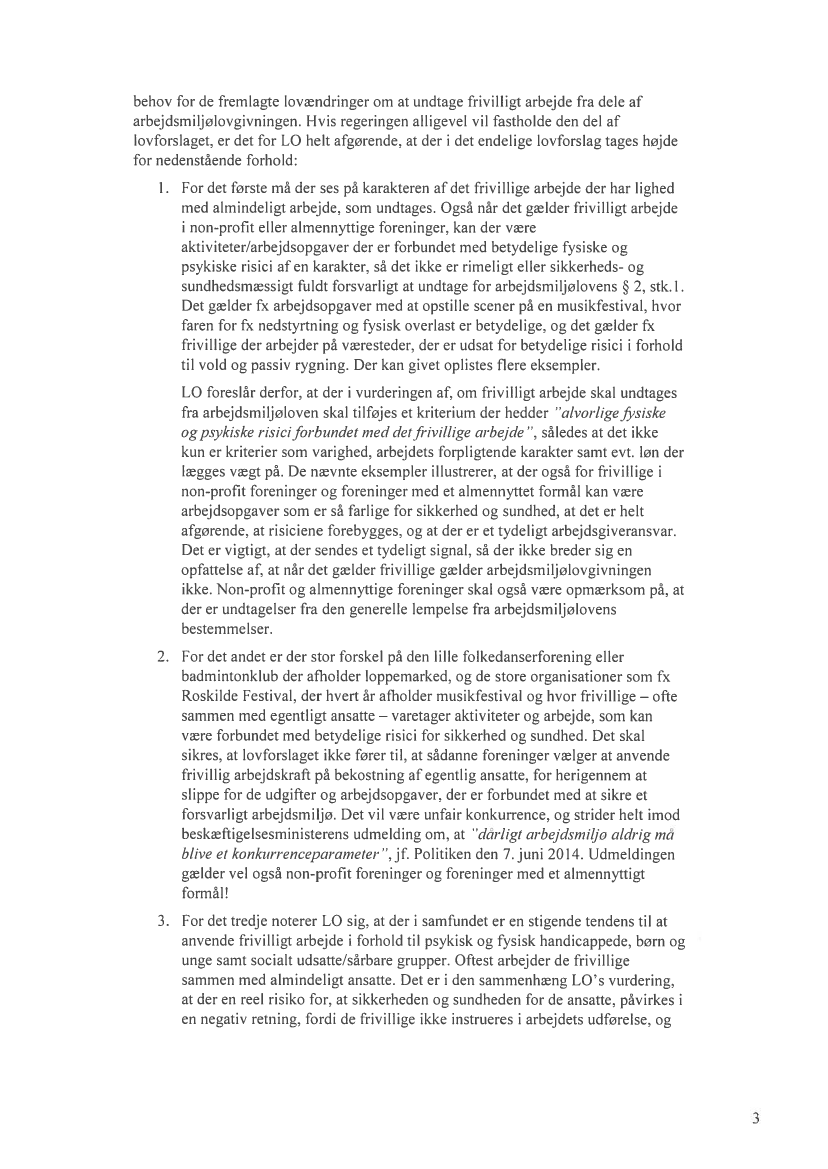 behov for de fremlagte lovændringer om at undtage frivilligt arbejde fra dele af arbejdsmiljølovgivningen. Hvis regeringen alligevel vil fastholde den del af lovforslaget, er det for LO helt afgørende, at der i det endelige lovforslag tages højde for nedenstående forhold:

1. For det første må der ses på karakteren af det frivillige arbejde der har lighed med almindeligt arbejde, som undtages. Også når det gælder frivilligt arbejde i non-profit eller almennyttige foreninger, kan der være aktiviteter/arbejdsopgaver der er forbundet med betydelige fysiske og psykiske risici af en karakter, så det ikke er rimeligt eller sikkerheds- og sundhedsmæssigt fuldt forsvarligt at undtage for arbejdsmiljølovens § 2, stk.1. Det gælder fx arbejdsopgaver med at opstille scener på en musikfestival, hvor faren for fx nedstyrtning og fysisk overlast er betydelige, og det gælder fx frivillige der arbejder på væresteder, der er udsat for betydelige risici i forhold til vold og passiv rygning. Der kan givet oplistes flere eksempler.

LO foreslår derfor, at der i vurderingen af, om frivilligt arbejde skal undtages fra arbejdsmiljøloven skal tilføjes et kriterium der hedder "alvorlige fysiske og psykiske risici forbundet med det frivillige arbejde", således at det ikke kun er kriterier som varighed, arbejdets forpligtende karakter samt evt. løn der lægges vægt på. De nævnte eksempler illustrerer, at der også for frivillige i non-profit foreninger og foreninger med et almennyttet formål kan være arbejdsopgaver som er så farlige for sikkerhed og sundhed, at det er helt afgørende, at risiciene forebygges, og at der er et tydeligt arbejdsgiveransvar. Det er vigtigt, at der sendes et tydeligt signal, så der ikke breder sig en opfattelse af, at når det gælder frivillige gælder arbejdsmiljølovgivningen ikke. Non-profit og almennyttige foreninger skal også være opmærksom på, at der er undtagelser fra den generelle lempelse fra arbejdsmiljølovens bestemmelser.

2. For det andet er der stor forskel på den lille folkedanserforening eller badmintonklub der afholder loppemarked, og de store organisationer som fx Roskilde Festival, der hvert år afholder musikfestival og hvor frivillige – ofte sammen med egentligt ansatte – varetager aktiviteter og arbejde, som kan være forbundet med betydelige risici for sikkerhed og sundhed. Det skal sikres, at lovforslaget ikke fører til, at sådanne foreninger vælger at anvende frivillig arbejdskraft på bekostning af egentlig ansatte, for herigennem at slippe for de udgifter og arbejdsopgaver, der er forbundet med at sikre et forsvarligt arbejdsmiljø. Det vil være unfair konkurrence, og strider helt imod beskæftigelsesministerens udmelding om, at "dårligt arbejdsmiljø aldrig må blive et konkurrenceparameter", jf. Politiken den 7. juni 2014. Udmeldingen gælder vel også non-profit foreninger og foreninger med et almennyttigt formål!

3. For det tredje noterer LO sig, at der i samfundet er en stigende tendens til at anvende frivilligt arbejde i forhold til psykisk og fysisk handicappede, børn og unge samt socialt udsatte/sårbare grupper. Oftest arbejder de frivillige sammen med almindeligt ansatte. Det er i den sammenhæng LO's vurdering, at der en reel risiko for, at sikkerheden og sundheden for de ansatte, påvirkes i en negativ retning, fordi de frivillige ikke instrueres i arbejdets udførelse, og

3